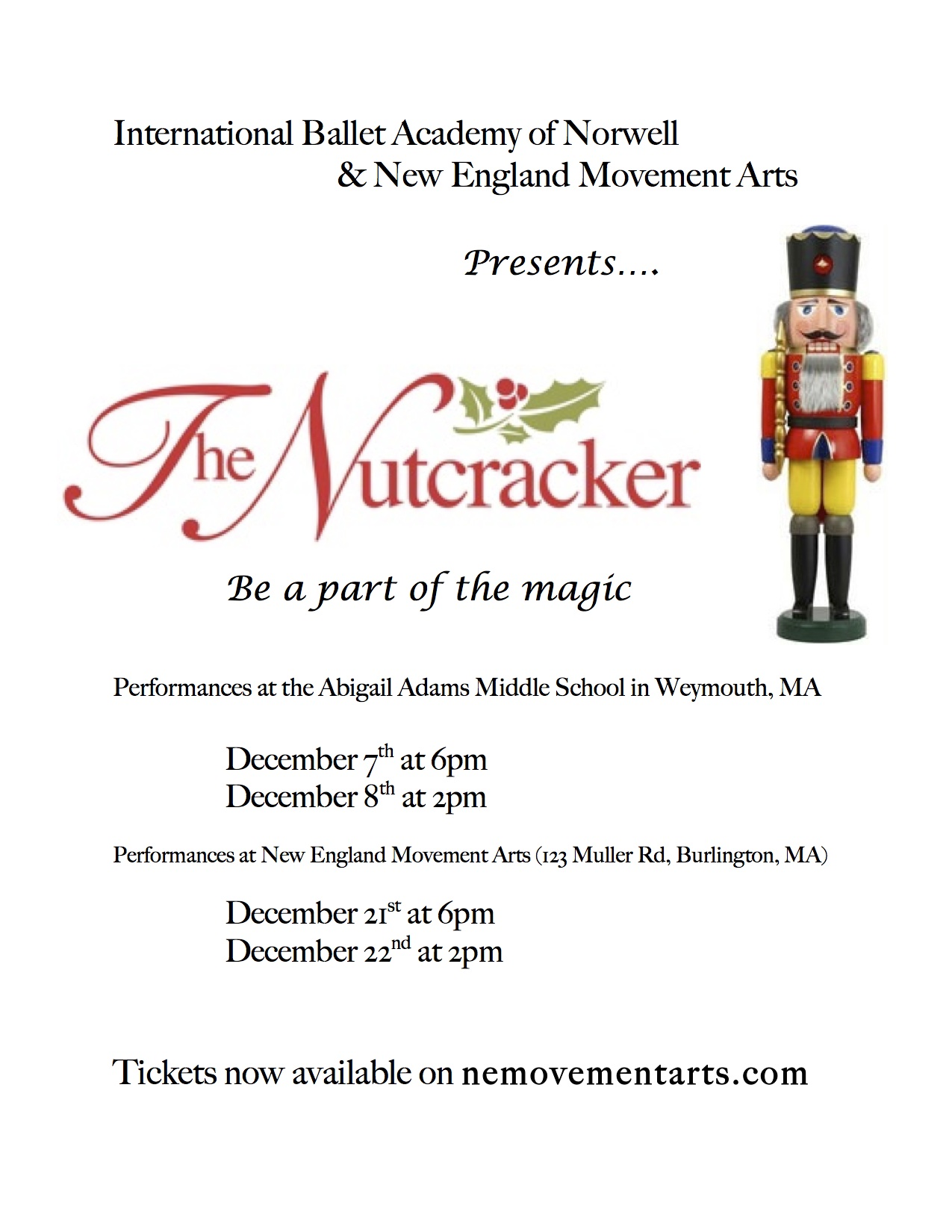 International Ballet Academy of Norwell
& New England Movement Arts

Presents....

The Nutcracker

Be a part of the magic

Performances at the Abigail Adams Middle School in Weymouth, MA

December 7th at 6pm
December 8th at 2pm

Performances at New England Movement Arts (123 Muller Rd, Burlington, MA)

December 21st at 6pm
December 22nd at 2pm

Tickets now available on nemovementarts.com